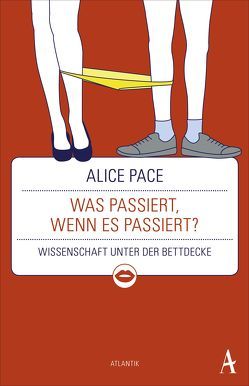 ALICE PACE

WAS PASSIERT, WENN ES PASSIERT?

WISSENSCHAFT UNTER DER BETTDECKE

ATLANTIK

A